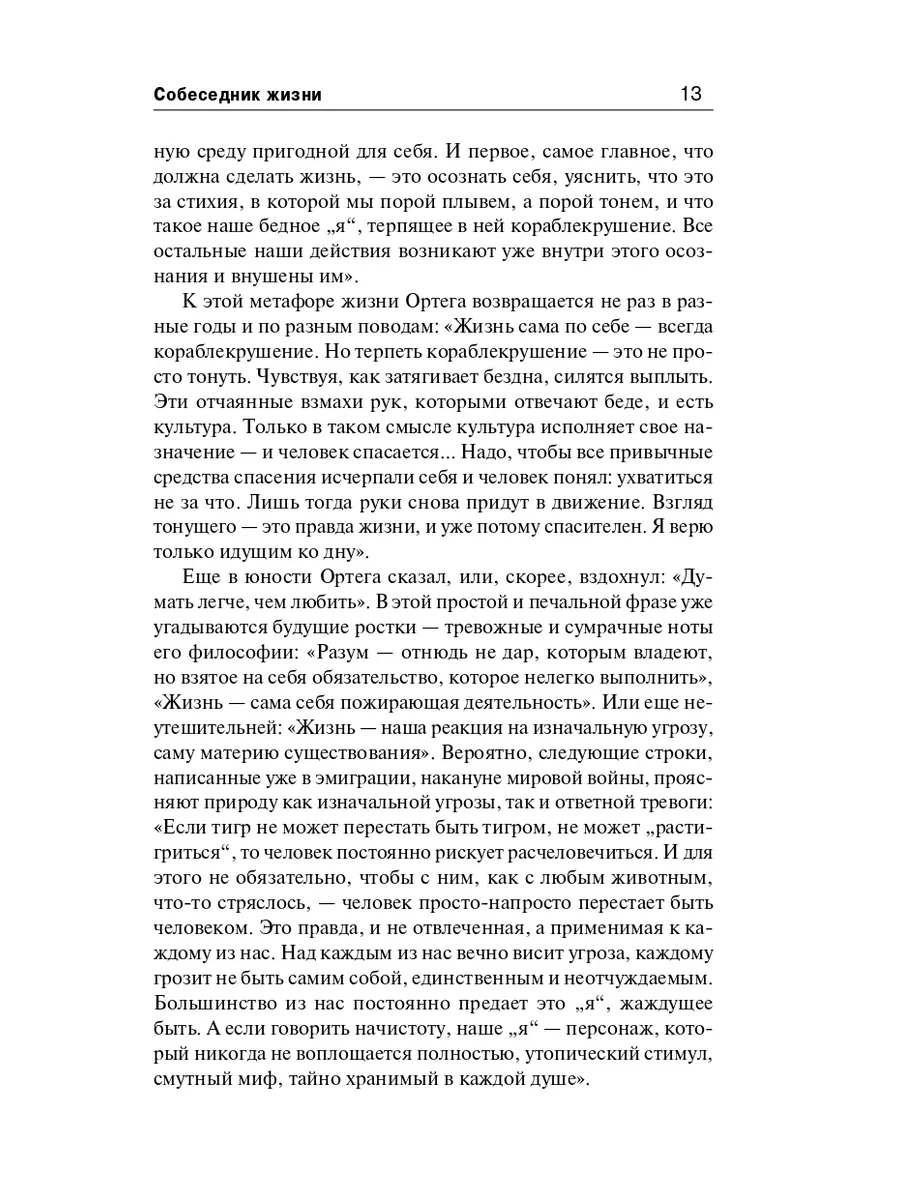 Собеседник жизни 13

ную среду пригодной для себя. И первое, самое главное, что должна сделать жизнь, — это осознать себя, уяснить, что это за стихия, в которой мы порой плывем, а порой тонем, и что такое наше бедное „я“, терпящее в ней кораблекрушение. Все остальные наши действия возникают уже внутри этого осознания и внушены им».

К этой метафоре жизни Ортега возвращается не раз в разные годы и по разным поводам: «Жизнь сама по себе — всегда кораблекрушение. Но терпеть кораблекрушение — это не просто тонуть. Чувствуя, как затягивает бездна, силятся выплыть. Эти отчаянные взмахи рук, которыми отвечают беде, и есть культура. Только в таком смысле культура исполняет свое назначение — и человек спасается... Надо, чтобы все привычные средства спасения исчерпали себя и человек понял: ухватиться не за что. Лишь тогда руки снова придут в движение. Взгляд тонущего — это правда жизни, и уже потому спасителен. Я верю только идущим ко дну».

Еще в юности Ортега сказал, или, скорее, вздохнул: «Думать легче, чем любить». В этой простой и печальной фразе уже угадываются будущие ростки — тревожные и сумрачные ноты его философии: «Разум — отнюдь не дар, которым владеют, но взятое на себя обязательство, которое нелегко выполнить», «Жизнь — сама себя пожирающая деятельность». Или еще неутешительней: «Жизнь — наша реакция на изначальную угрозу, саму материю существования». Вероятно, следующие строки, написанные уже в эмиграции, накануне мировой войны, проясняют природу как изначальной угрозы, так и ответной тревоги: «Если тигр не может перестать быть тигром, не может „растигриться“, то человек постоянно рискует расчеловечиться. И для этого не обязательно, чтобы с ним, как с любым животным, что-то стряслось, — человек просто-напросто перестает быть человеком. Это правда, и не отвлеченная, а применимая к каждому из нас. Над каждым из нас вечно висит угроза, каждому грозит не быть самим собой, единственным и неотчуждаемым. Большинство из нас постоянно предает это „я“, жаждущее быть. А если говорить начистоту, наше „я“ — персонаж, который никогда не воплощается полностью, утопический стимул, смутный миф, тайно хранимый в каждой душе».